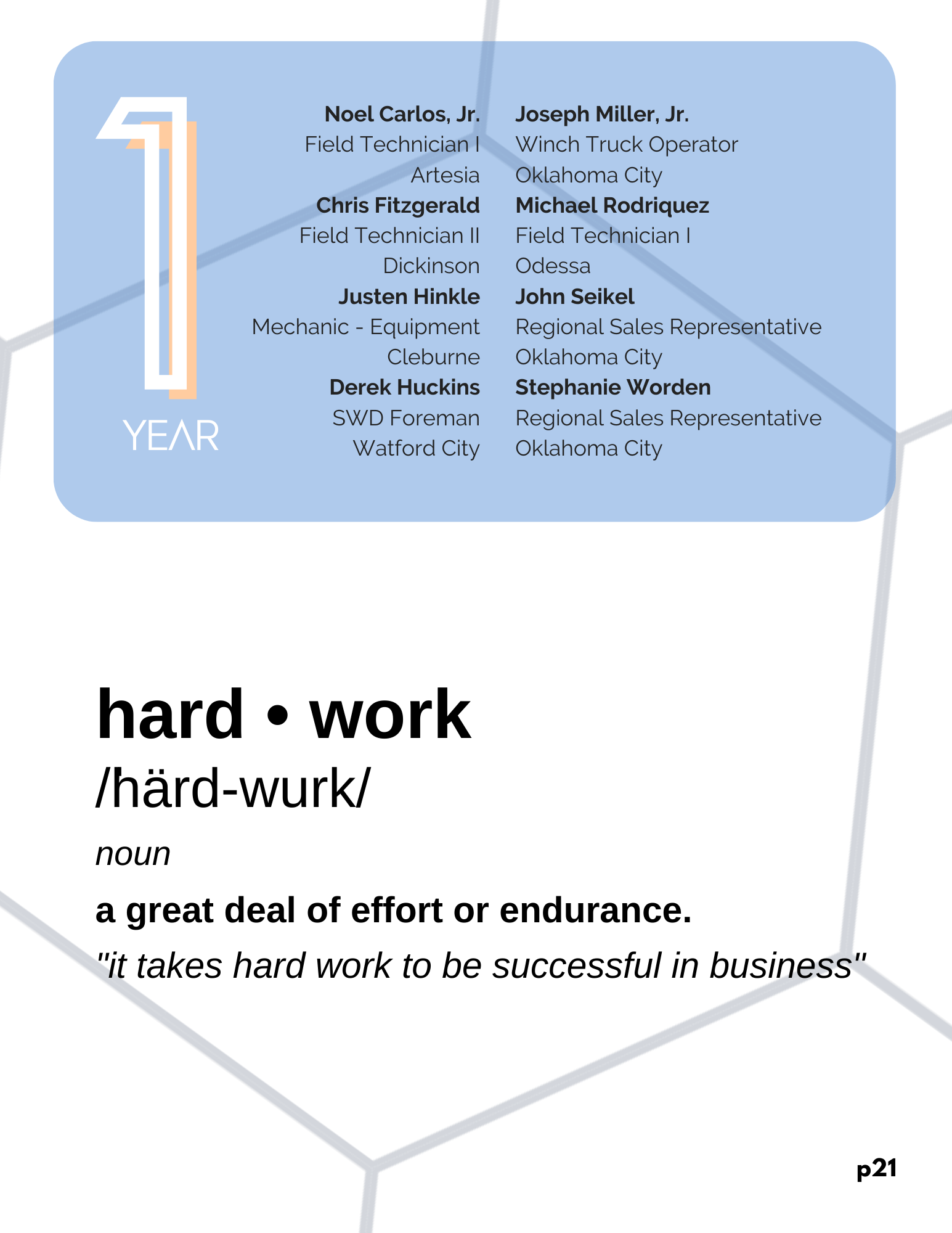 1
YEAR

Noel Carlos, Jr.
Field Technician I
Artesia
Chris Fitzgerald
Field Technician II
Dickinson
Justen Hinkle
Mechanic - Equipment
Cleburne
Derek Huckins
SWD Foreman
Watford City

Joseph Miller, Jr.
Winch Truck Operator
Oklahoma City
Michael Rodriquez
Field Technician I
Odessa
John Seikel
Regional Sales Representative
Oklahoma City
Stephanie Worden
Regional Sales Representative
Oklahoma City

hard • work
/härd-wurk/
noun
a great deal of effort or endurance.
"it takes hard work to be successful in business"

p21